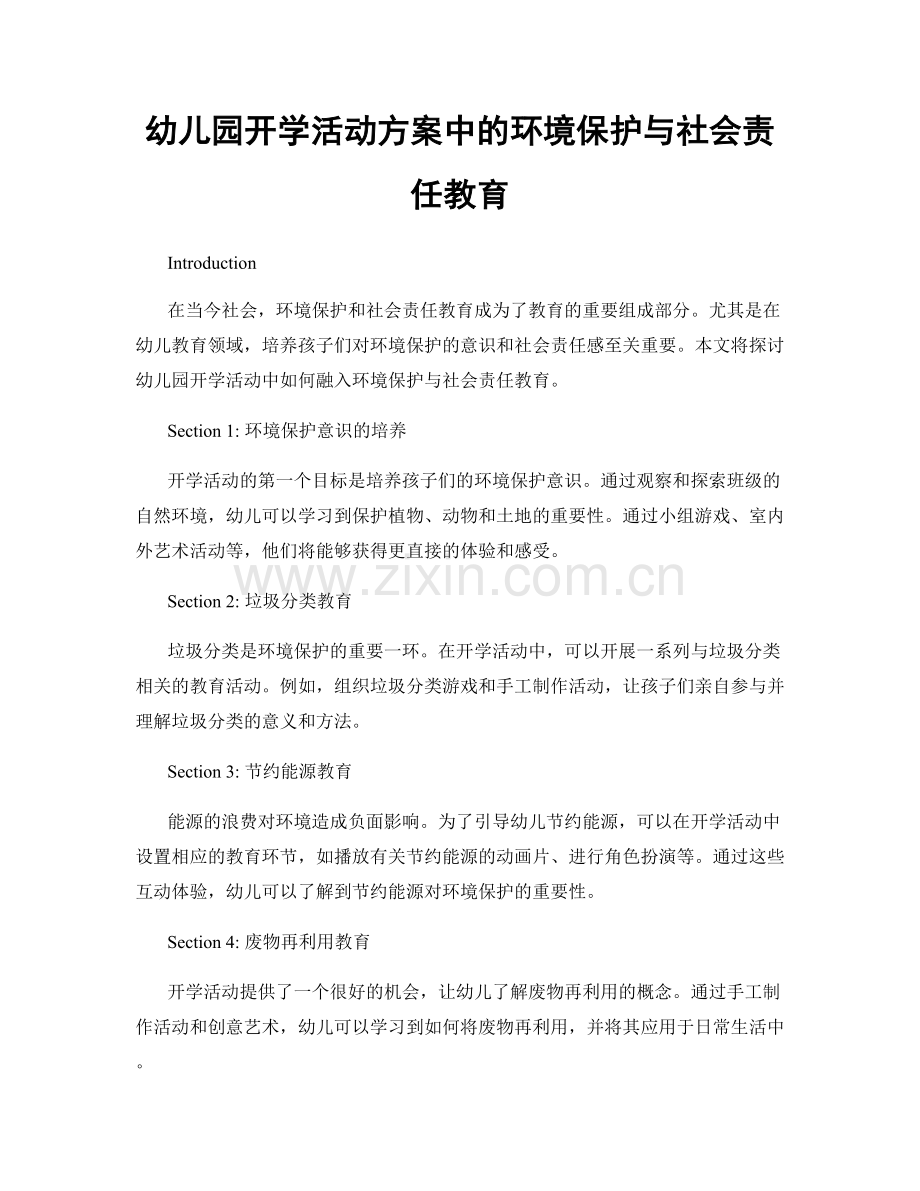 幼儿园开学活动方案中的环境保护与社会责任教育

Introduction

在当今社会，环境保护和社会责任教育成为了教育的重要组成部分。尤其是在幼儿教育领域，培养孩子们对环境保护的意识和社会责任感至关重要。本文将探讨幼儿园开学活动中如何融入环境保护与社会责任教育。

Section 1: 环境保护意识的培养

开学活动的第一个目标是培养孩子们的环境保护意识。通过观察和探索班级的自然环境，幼儿可以学习到保护植物、动物和土地的重要性。通过小组游戏、室内外艺术活动等，他们将能够获得更直接的体验和感受。

Section 2: 垃圾分类教育

垃圾分类是环境保护的重要一环。在开学活动中，可以开展一系列与垃圾分类相关的教育活动。例如，组织垃圾分类游戏和手工制作活动，让孩子们亲自参与并理解垃圾分类的意义和方法。

Section 3: 节约能源教育

能源的浪费对环境造成负面影响。为了引导幼儿节约能源，可以在开学活动中设置相应的教育环节，如播放有关节约能源的动画片、进行角色扮演等。通过这些互动体验，幼儿可以了解到节约能源对环境保护的重要性。

Section 4: 废物再利用教育

开学活动提供了一个很好的机会，让幼儿了解废物再利用的概念。通过手工制作活动和创意艺术，幼儿可以学习到如何将废物再利用，并将其应用于日常生活中。

www.zixin.com.cn